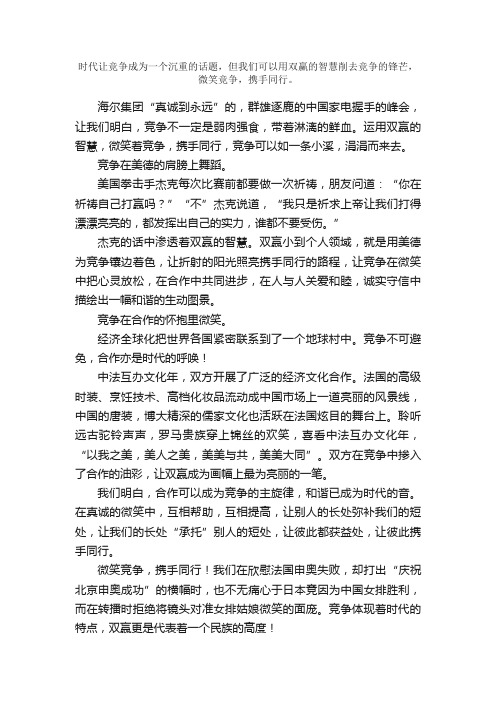 时代让竞争成为一个沉重的话题，但我们可以用双赢的智慧削去竞争的锋芒，微笑竞争，携手同行。

海尔集团“真诚到永远”的，群雄逐鹿的中国家电握手的峰会，让我们明白，竞争不一定是弱肉强食，带着淋漓的鲜血。运用双赢的智慧，微笑着竞争，携手同行，竞争可以如一条小溪，涓涓而来去。

竞争在美德的肩膀上舞蹈。

美国拳击手杰克每次比赛前都要做一次祈祷，朋友问道：“你在祈祷自己打赢吗？”“不”杰克说道，“我只是祈求上帝让我们打得漂漂亮亮的，都发挥出自己的实力，谁都不要受伤。”

杰克的话中渗透着双赢的智慧。双赢小到个人领域，就是用美德为竞争镶边着色，让折射的阳光照亮携手同行的路程，让竞争在微笑中把心灵放松，在合作中共同进步，在人与人关爱和睦，诚实守信中描绘出一幅和谐的生动图景。

竞争在合作的怀抱里微笑。

经济全球化把世界各国紧密联系到了一个地球村中。竞争不可避免，合作亦是时代的呼唤！

中法互办文化年，双方开展了广泛的经济文化合作。法国的高级时装、烹饪技术、高档化妆品流动成中国市场上一道亮丽的风景线，中国的唐装，博大精深的儒家文化也活跃在法国炫目的舞台上。聆听远古驼铃声声，罗马贵族穿上锦丝的欢笑，喜看中法互办文化年，“以我之美，美人之美，美美与共，美美大同”。双方在竞争中掺入了合作的油彩，让双赢成为画幅上最为亮丽的一笔。

我们明白，合作可以成为竞争的主旋律，和谐已成为时代的音。在真诚的微笑中，互相帮助，互相提高，让别人的长处弥补我们的短处，让我们的长处“承托”别人的短处，让彼此都获益处，让彼此携手同行。

微笑竞争，携手同行！我们在欣慰法国申奥失败，却打出“庆祝北京申奥成功”的横幅时，也不无痛心于日本竟因为中国女排胜利，而在转播时拒绝将镜头对准女排姑娘微笑的面庞。竞争体现着时代的特点，双赢更是代表着一个民族的高度！